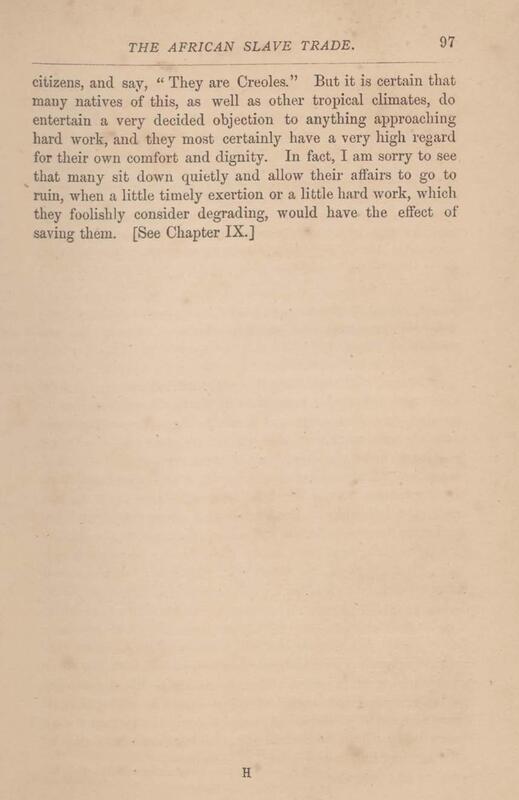 THE AFRICAN SLAVE TRADE. 97

citizens, and say, "They are Creoles." But it is certain that many natives of this, as well as other tropical climates, do entertain a very decided objection to anything approaching hard work, and they most certainly have a very high regard for their own comfort and dignity. In fact, I am sorry to see that many sit down quietly and allow their affairs to go to ruin, when a little timely exertion or a little hard work, which they foolishly consider degrading, would have the effect of saving them. [See Chapter IX.]

H